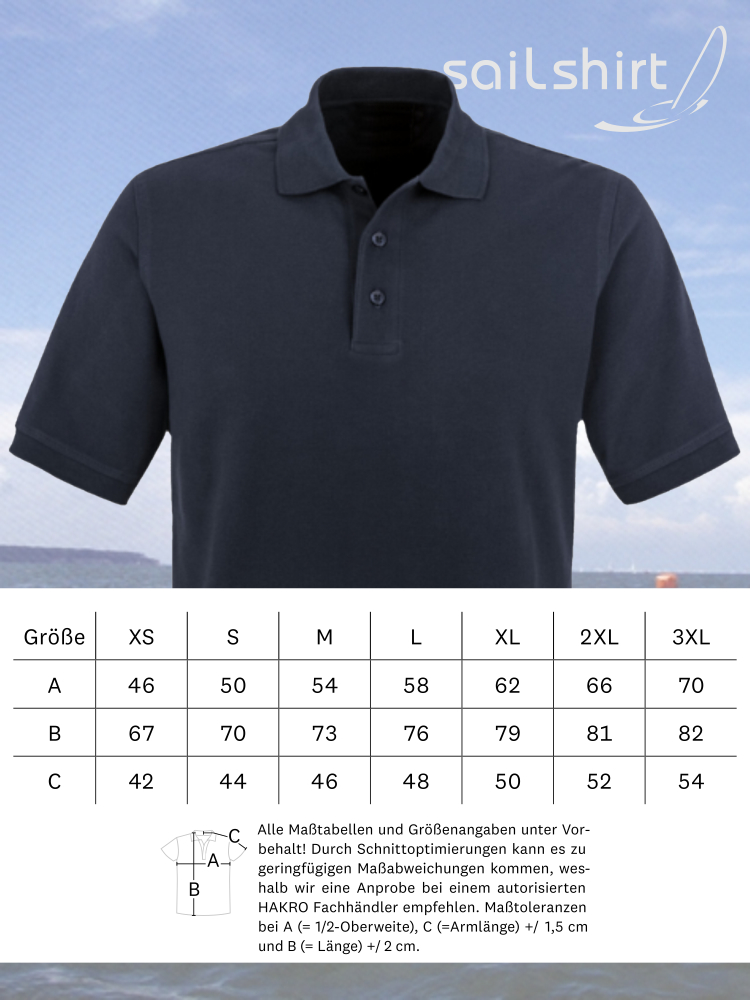 sailshirt

| Größe | XS | S | M | L | XL | 2XL | 3XL |
|---|---|---|---|---|---|---|---|
| A | 46 | 50 | 54 | 58 | 62 | 66 | 70 |
| B | 67 | 70 | 73 | 76 | 79 | 81 | 82 |
| C | 42 | 44 | 46 | 48 | 50 | 52 | 54 |

C
A
B

Alle Maßtabellen und Größenangaben unter Vorbehalt! Durch Schnittoptimierungen kann es zu geringfügigen Maßabweichungen kommen, weshalb wir eine Anprobe bei einem autorisierten HAKRO Fachhändler empfehlen. Maßtoleranzen bei A (= 1/2-Oberweite), C (=Armlänge) +/ 1,5 cm und B (= Länge) +/ 2 cm.